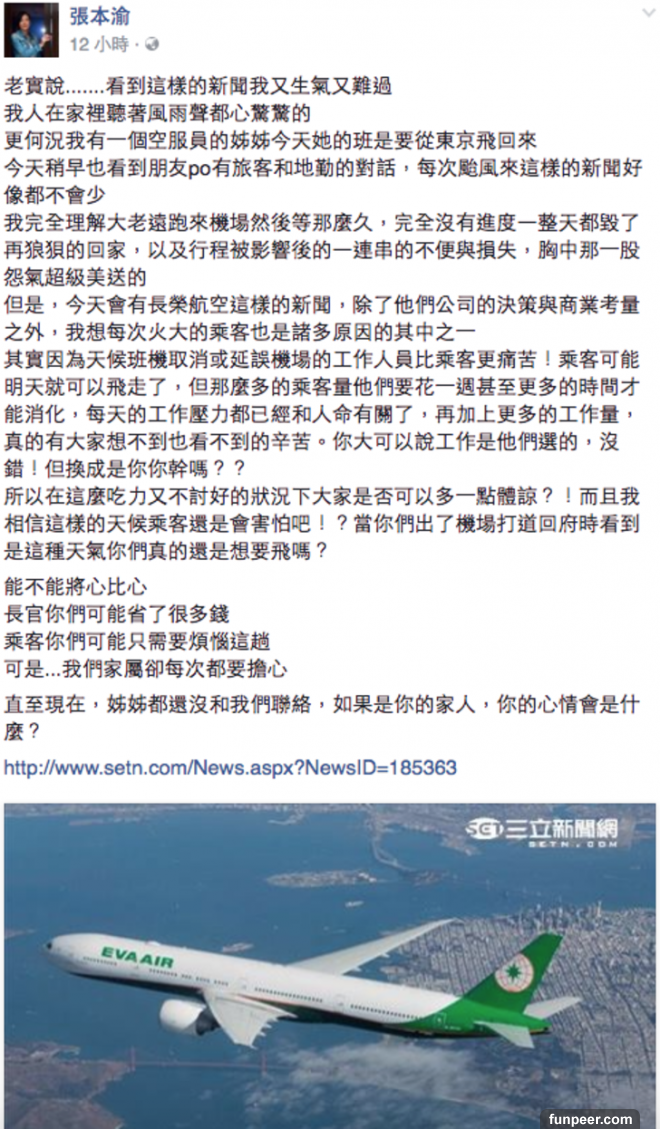 張本渝
12 小時 ·

老實說.......看到這樣的新聞我又生氣又難過
我人在家裡聽著風雨聲都心驚驚的
更何況我有一個空服員的姊姊今天她的班是要從東京飛回來
今天稍早也看到朋友po有旅客和地勤的對話，每次颱風來這樣的新聞好像都不會少
我完全理解大老遠跑來機場然後等那麼久，完全沒有進度一整天都毀了再狼狽的回家，以及行程被影響後的一連串的不便與損失，胸中那一股怨氣超級美送的
但是，今天會有長榮航空這樣的新聞，除了他們公司的決策與商業考量之外，我想每次火大的乘客也是諸多原因的其中之一
其實因為天候班機取消或延誤機場的工作人員比乘客更痛苦！乘客可能明天就可以飛走了，但那麼多的乘客量他們要花一週甚至更多的時間才能消化，每天的工作壓力都已經和人命有關了，再加上更多的工作量，真的有大家想不到也看不到的辛苦。你大可以說工作是他們選的，沒錯！但換成是你你幹嗎？？
所以在這麼吃力又不討好的狀況下大家是否可以多一點體諒？！而且我相信這樣的天候乘客還是會害怕吧！？當你們出了機場打道回府時看到是這種天氣你們真的還是想要飛嗎？

能不能將心比心
長官你們可能省了很多錢
乘客你們可能只需要煩惱這趟
可是...我們家屬卻每次都要擔心

直至現在，姊姊都還沒和我們聯絡，如果是你的家人，你的心情會是什麼？

http://www.setn.com/News.aspx?NewsID=185363

SET 三立新聞網
SETN.COM
EVA AIR
funpeer.com